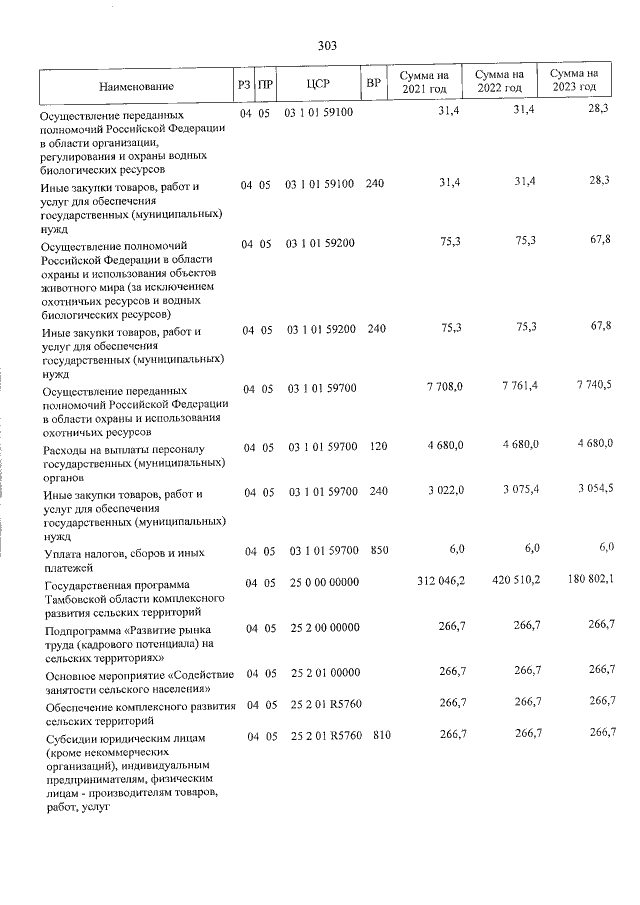 303

| Наименование | РЗ | ПР | ЦСР | ВР | Сумма на 2021 год | Сумма на 2022 год | Сумма на 2023 год |
|---|---|---|---|---|---|---|---|
| Осуществление переданных полномочий Российской Федерации в области организации, регулирования и охраны водных биологических ресурсов | 04 | 05 | 03 1 01 59100 | | 31,4 | 31,4 | 28,3 |
| Иные закупки товаров, работ и услуг для обеспечения государственных (муниципальных) нужд | 04 | 05 | 03 1 01 59100 | 240 | 31,4 | 31,4 | 28,3 |
| Осуществление полномочий Российской Федерации в области охраны и использования объектов животного мира (за исключением охотничьих ресурсов и водных биологических ресурсов) | 04 | 05 | 03 1 01 59200 | | 75,3 | 75,3 | 67,8 |
| Иные закупки товаров, работ и услуг для обеспечения государственных (муниципальных) нужд | 04 | 05 | 03 1 01 59200 | 240 | 75,3 | 75,3 | 67,8 |
| Осуществление переданных полномочий Российской Федерации в области охраны и использования охотничьих ресурсов | 04 | 05 | 03 1 01 59700 | | 7 708,0 | 7 761,4 | 7 740,5 |
| Расходы на выплаты персоналу государственных (муниципальных) органов | 04 | 05 | 03 1 01 59700 | 120 | 4 680,0 | 4 680,0 | 4 680,0 |
| Иные закупки товаров, работ и услуг для обеспечения государственных (муниципальных) нужд | 04 | 05 | 03 1 01 59700 | 240 | 3 022,0 | 3 075,4 | 3 054,5 |
| Уплата налогов, сборов и иных платежей | 04 | 05 | 03 1 01 59700 | 850 | 6,0 | 6,0 | 6,0 |
| Государственная программа Тамбовской области комплексного развития сельских территорий | 04 | 05 | 25 0 00 00000 | | 312 046,2 | 420 510,2 | 180 802,1 |
| Подпрограмма «Развитие рынка труда (кадрового потенциала) на сельских территориях» | 04 | 05 | 25 2 00 00000 | | 266,7 | 266,7 | 266,7 |
| Основное мероприятие «Содействие занятости сельского населения» | 04 | 05 | 25 2 01 00000 | | 266,7 | 266,7 | 266,7 |
| Обеспечение комплексного развития сельских территорий | 04 | 05 | 25 2 01 R5760 | | 266,7 | 266,7 | 266,7 |
| Субсидии юридическим лицам (кроме некоммерческих организаций), индивидуальным предпринимателям, физическим лицам - производителям товаров, работ, услуг | 04 | 05 | 25 2 01 R5760 | 810 | 266,7 | 266,7 | 266,7 |